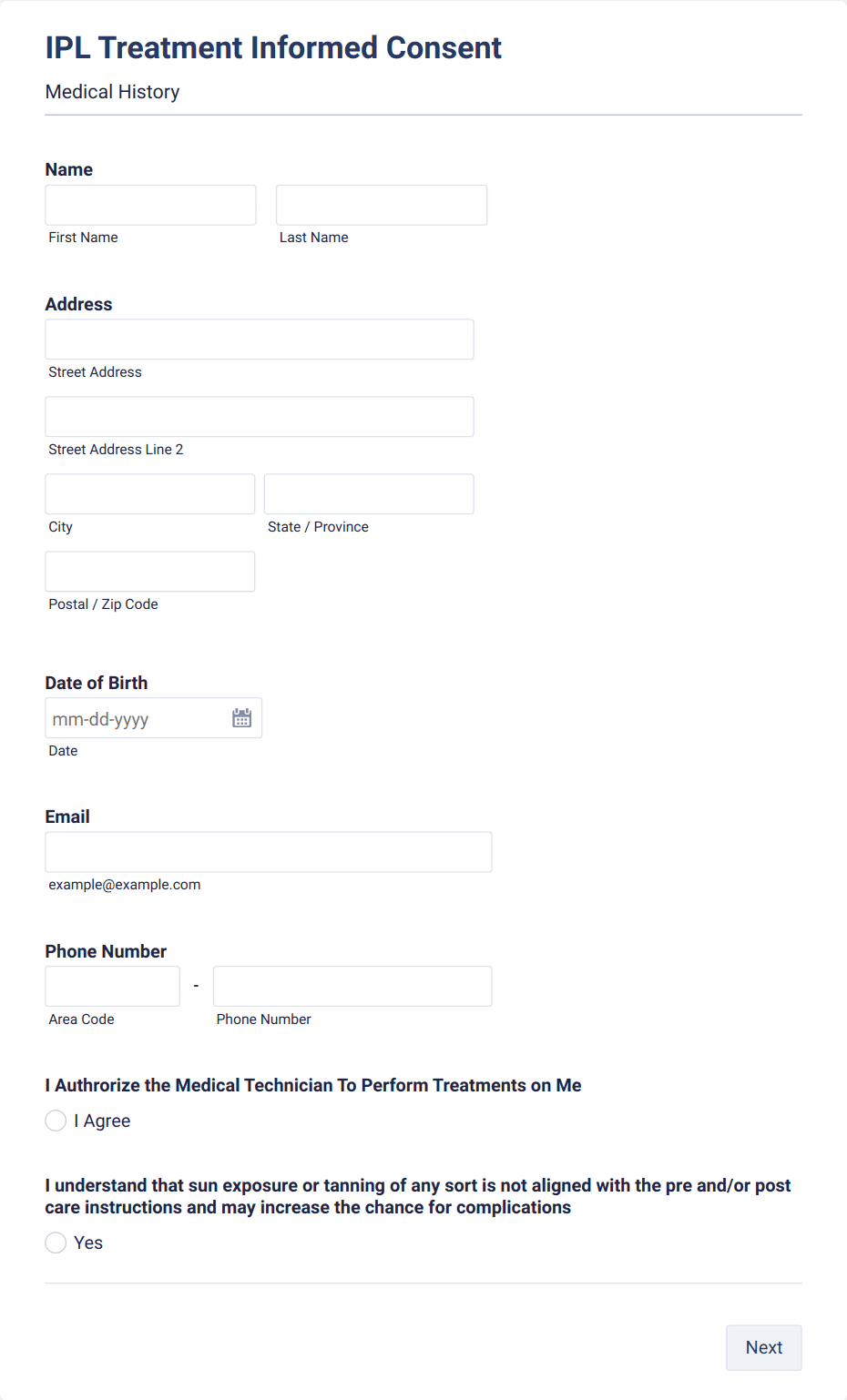 IPL Treatment Informed Consent

Medical History

Name

First Name

Last Name

Address

Street Address

Street Address Line 2

City

State / Province

Postal / Zip Code

Date of Birth

mm-dd-yyyy

Date

Email

example@example.com

Phone Number

-

Area Code

Phone Number

I Authrorize the Medical Technician To Perform Treatments on Me

I Agree

I understand that sun exposure or tanning of any sort is not aligned with the pre and/or post care instructions and may increase the chance for complications

Yes

Next